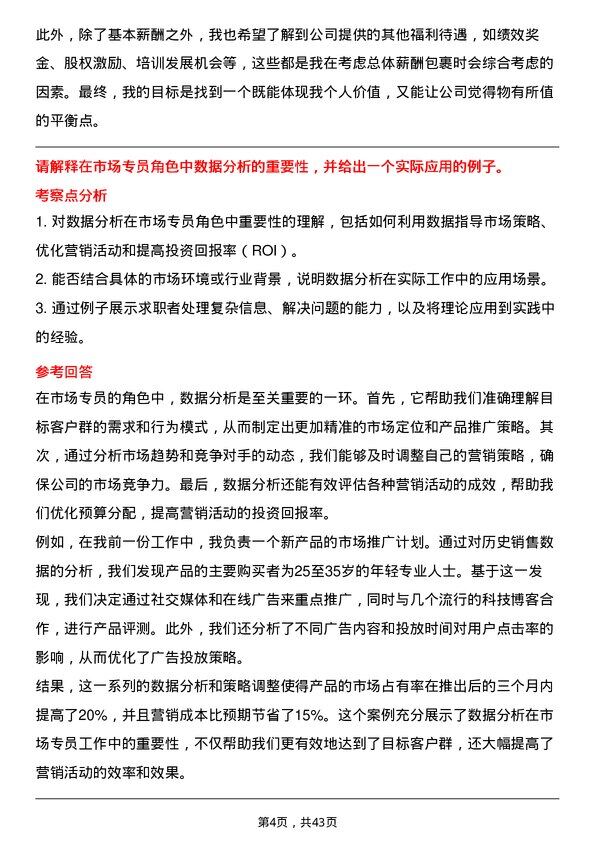 此外，除了基本薪酬之外，我也希望了解到公司提供的其他福利待遇，如绩效奖金、股权激励、培训发展机会等，这些都是我在考虑总体薪酬包裹时会综合考虑的因素。最终，我的目标是找到一个既能体现我个人价值，又能让公司觉得物有所值的平衡点。

请解释在市场专员角色中数据分析的重要性，并给出一个实际应用的例子。

考察点分析

1. 对数据分析在市场专员角色中重要性的理解，包括如何利用数据指导市场策略、优化营销活动和提高投资回报率（ROI）。
2. 能否结合具体的市场环境或行业背景，说明数据分析在实际工作中的应用场景。
3. 通过例子展示求职者处理复杂信息、解决问题的能力，以及将理论应用到实践中的经验。

参考回答

在市场专员的角色中，数据分析是至关重要的一环。首先，它帮助我们准确理解目标客户群的需求和行为模式，从而制定出更加精准的市场定位和产品推广策略。其次，通过分析市场趋势和竞争对手的动态，我们能够及时调整自己的营销策略，确保公司的市场竞争力。最后，数据分析还能有效评估各种营销活动的成效，帮助我们优化预算分配，提高营销活动的投资回报率。

例如，在我前一份工作中，我负责一个新产品的市场推广计划。通过对历史销售数据的分析，我们发现产品的主要购买者为25至35岁的年轻专业人士。基于这一发现，我们决定通过社交媒体和在线广告来重点推广，同时与几个流行的科技博客合作，进行产品评测。此外，我们还分析了不同广告内容和投放时间对用户点击率的影响，从而优化了广告投放策略。

结果，这一系列的数据分析和策略调整使得产品的市场占有率在推出后的三个月内提高了20%，并且营销成本比预期节省了15%。这个案例充分展示了数据分析在市场专员工作中的重要性，不仅帮助我们更有效地达到了目标客户群，还大幅提高了营销活动的效率和效果。

第4页，共43页